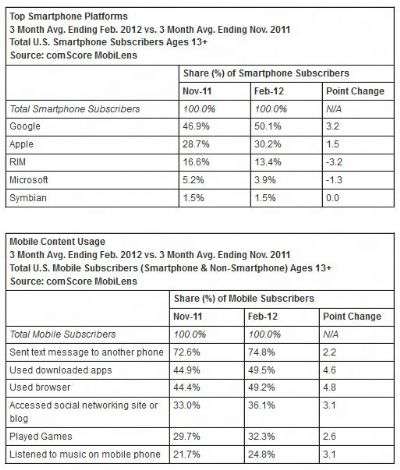 Top Smartphone Platforms
3 Month Avg. Ending Feb. 2012 vs. 3 Month Avg. Ending Nov. 2011
Total U.S. Smartphone Subscribers Ages 13+
Source: comScore MobiLens

| | Share (%) of Smartphone Subscribers | | |
|---|---|---|---|
| | Nov-11 | Feb-12 | Point Change |
| Total Smartphone Subscribers | 100.0% | 100.0% | N/A |
| Google | 46.9% | 50.1% | 3.2 |
| Apple | 28.7% | 30.2% | 1.5 |
| RIM | 16.6% | 13.4% | -3.2 |
| Microsoft | 5.2% | 3.9% | -1.3 |
| Symbian | 1.5% | 1.5% | 0.0 |

Mobile Content Usage
3 Month Avg. Ending Feb. 2012 vs. 3 Month Avg. Ending Nov. 2011
Total U.S. Mobile Subscribers (Smartphone & Non-Smartphone) Ages 13+
Source: comScore MobiLens

| | Share (%) of Mobile Subscribers | | |
|---|---|---|---|
| | Nov-11 | Feb-12 | Point Change |
| Total Mobile Subscribers | 100.0% | 100.0% | N/A |
| Sent text message to another phone | 72.6% | 74.8% | 2.2 |
| Used downloaded apps | 44.9% | 49.5% | 4.6 |
| Used browser | 44.4% | 49.2% | 4.8 |
| Accessed social networking site or blog | 33.0% | 36.1% | 3.1 |
| Played Games | 29.7% | 32.3% | 2.6 |
| Listened to music on mobile phone | 21.7% | 24.8% | 3.1 |